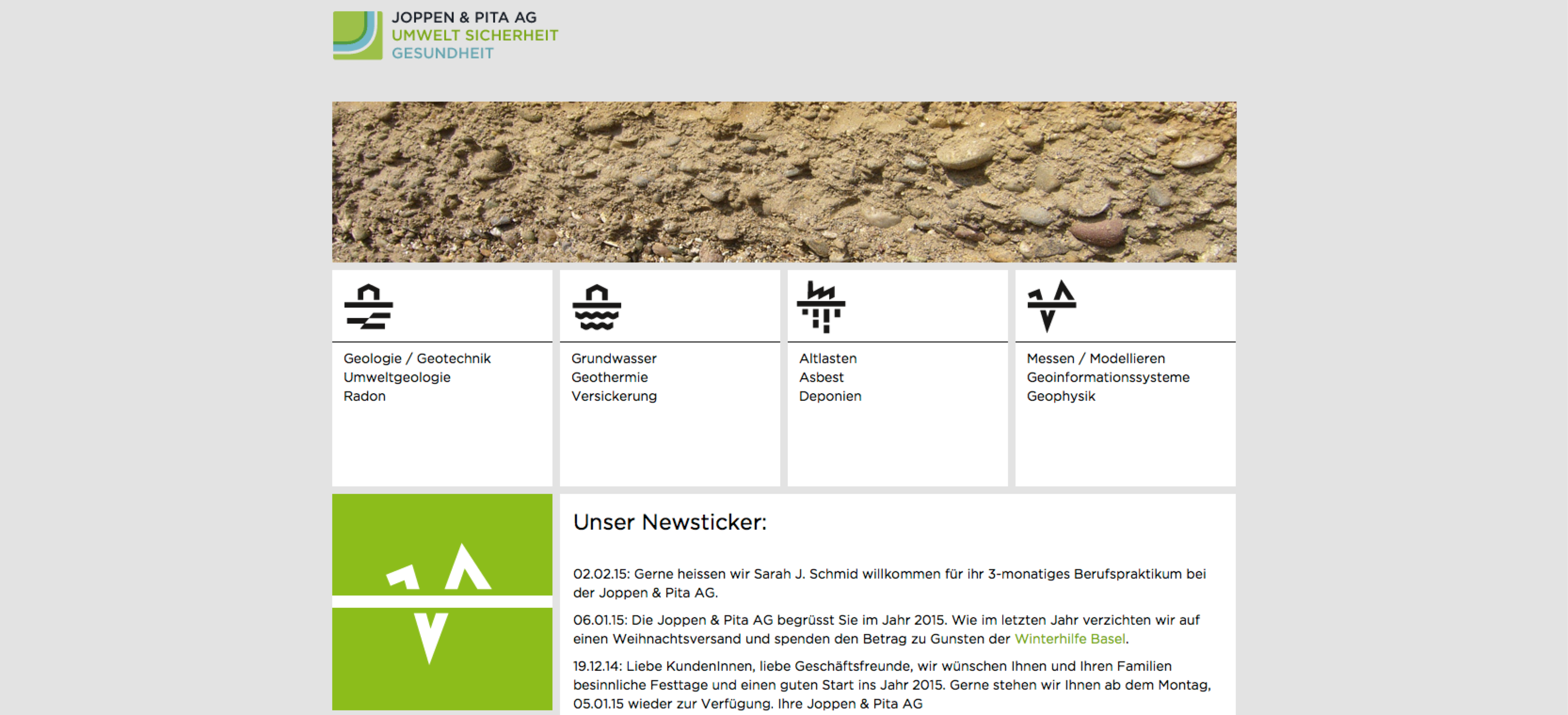 JOPPEN & PITA AG
UMWELT SICHERHEIT
GESUNDHEIT

Geologie / Geotechnik
Umweltgeologie
Radon

Grundwasser
Geothermie
Versickerung

Altlasten
Asbest
Deponien

Messen / Modellieren
Geoinformationssysteme
Geophysik

Unser Newsticker:

02.02.15: Gerne heissen wir Sarah J. Schmid willkommen für ihr 3-monatiges Berufspraktikum bei der Joppen & Pita AG.

06.01.15: Die Joppen & Pita AG begrüsst Sie im Jahr 2015. Wie im letzten Jahr verzichten wir auf einen Weihnachtsversand und spenden den Betrag zu Gunsten der Winterhilfe Basel.

19.12.14: Liebe KundenInnen, liebe Geschäftsfreunde, wir wünschen Ihnen und Ihren Familien besinnliche Festtage und einen guten Start ins Jahr 2015. Gerne stehen wir Ihnen ab dem Montag, 05.01.15 wieder zur Verfügung. Ihre Joppen & Pita AG